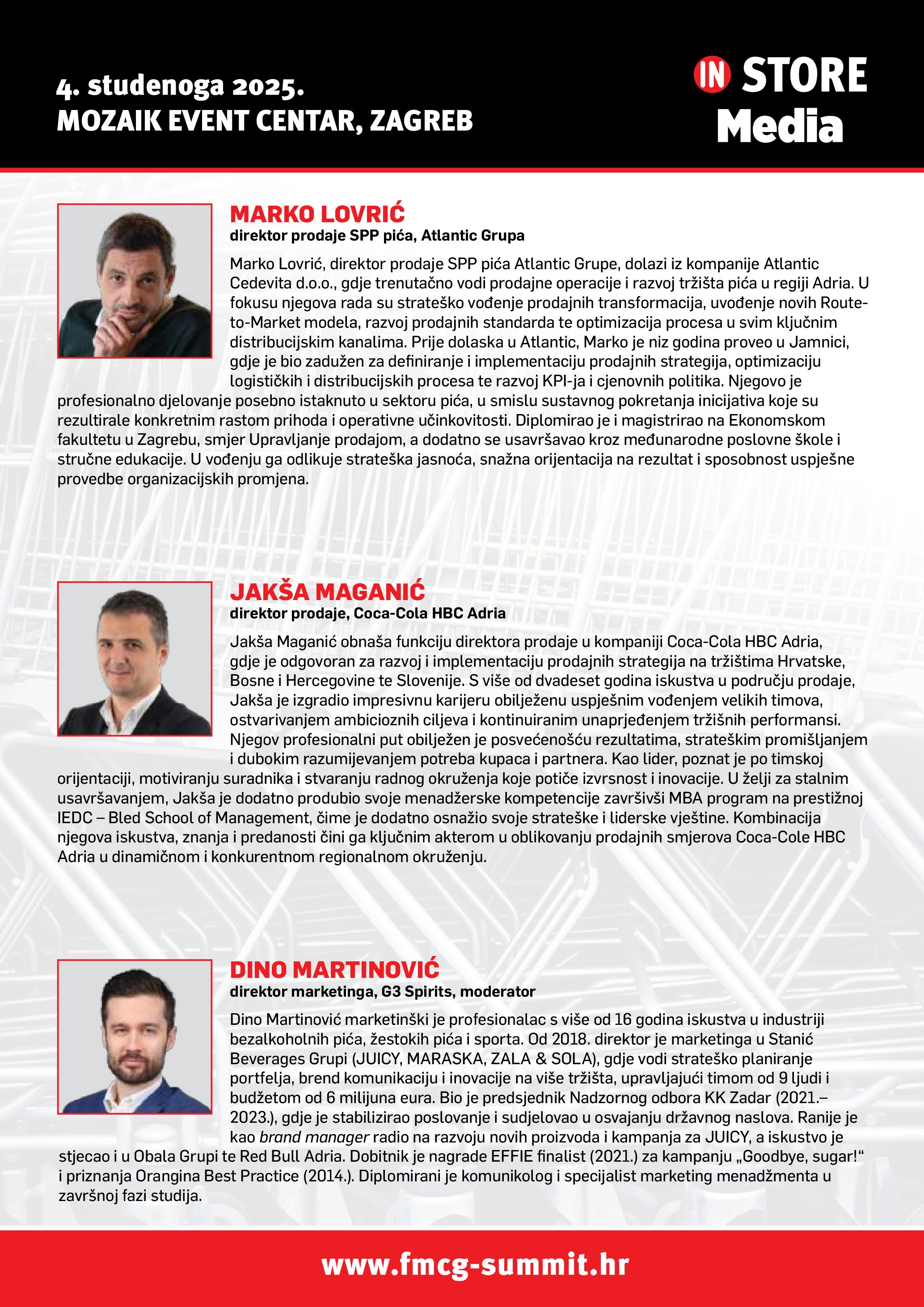 4. studenoga 2025.
MOZAIK EVENT CENTAR, ZAGREB

IN STORE Media

MARKO LOVRIĆ
direktor prodaje SPP pića, Atlantic Grupa

Marko Lovrić, direktor prodaje SPP pića Atlantic Grupe, dolazi iz kompanije Atlantic Cedevita d.o.o., gdje trenutačno vodi prodajne operacije i razvoj tržišta pića u regiji Adria. U fokusu njegova rada su strateško vođenje prodajnih transformacija, uvođenje novih Route-to-Market modela, razvoj prodajnih standarda te optimizacija procesa u svim ključnim distribucijskim kanalima. Prije dolaska u Atlantic, Marko je niz godina proveo u Jamnici, gdje je bio zadužen za definiranje i implementaciju prodajnih strategija, optimizaciju logističkih i distribucijskih procesa te razvoj KPI-ja i cjenovnih politika. Njegovo je profesionalno djelovanje posebno istaknuto u sektoru pića, u smislu sustavnog pokretanja inicijativa koje su rezultirale konkretnim rastom prihoda i operativne učinkovitosti. Diplomirao je i magistrirao na Ekonomskom fakultetu u Zagrebu, smjer Upravljanje prodajom, a dodatno se usavršavao kroz međunarodne poslovne škole i stručne edukacije. U vođenju ga odlikuje strateška jasnoća, snažna orijentacija na rezultat i sposobnost uspješne provedbe organizacijskih promjena.

JAKŠA MAGANIĆ
direktor prodaje, Coca-Cola HBC Adria

Jakša Maganić obnaša funkciju direktora prodaje u kompaniji Coca-Cola HBC Adria, gdje je odgovoran za razvoj i implementaciju prodajnih strategija na tržištima Hrvatske, Bosne i Hercegovine te Slovenije. S više od dvadeset godina iskustva u području prodaje, Jakša je izgradio impresivnu karijeru obilježenu uspješnim vođenjem velikih timova, ostvarivanjem ambicioznih ciljeva i kontinuiranim unaprjeđenjem tržišnih performansi. Njegov profesionalni put obilježen je posvećenošću rezultatima, strateškim promišljanjem i dubokim razumijevanjem potreba kupaca i partnera. Kao lider, poznat je po timskoj orijentaciji, motiviranju suradnika i stvaranju radnog okruženja koje potiče izvrsnost i inovacije. U želji za stalnim usavršavanjem, Jakša je dodatno produbio svoje menadžerske kompetencije završivši MBA program na prestižnoj IEDC – Bled School of Management, čime je dodatno osnažio svoje strateške i liderske vještine. Kombinacija njegova iskustva, znanja i predanosti čini ga ključnim akterom u oblikovanju prodajnih smjerova Coca-Cole HBC Adria u dinamičnom i konkurentnom regionalnom okruženju.

DINO MARTINOVIĆ
direktor marketinga, G3 Spirits, moderator

Dino Martinović marketinški je profesionalac s više od 16 godina iskustva u industriji bezalkoholnih pića, žestokih pića i sporta. Od 2018. direktor je marketinga u Stanić Beverages Grupi (JUICY, MARASKA, ZALA & SOLA), gdje vodi strateško planiranje portfelja, brend komunikaciju i inovacije na više tržišta, upravljajući timom od 9 ljudi i budžetom od 6 milijuna eura. Bio je predsjednik Nadzornog odbora KK Zadar (2021.–2023.), gdje je stabilizirao poslovanje i sudjelovao u osvajanju državnog naslova. Ranije je kao brand manager radio na razvoju novih proizvoda i kampanja za JUICY, a iskustvo je stjecao i u Obala Grupi te Red Bull Adria. Dobitnik je nagrade EFFIE finalist (2021.) za kampanju „Goodbye, sugar!“ i priznanja Orangina Best Practice (2014.). Diplomirani je komunikolog i specijalist marketing menadžmenta u završnoj fazi studija.

www.fmcg-summit.hr